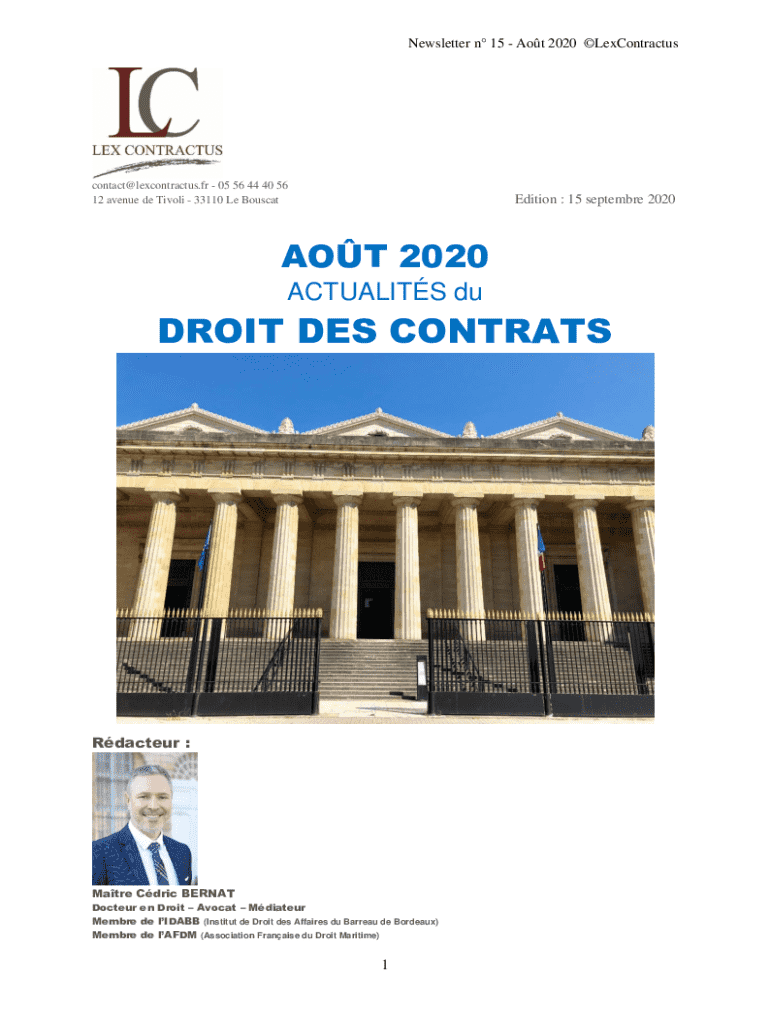 Newsletter n° 15 - Août 2020 ©LexContractus

LC
LEX CONTRACTUS

contact@lexcontractus.fr - 05 56 44 40 56
12 avenue de Tivoli - 33110 Le Bouscat

Edition : 15 septembre 2020

AOÛT 2020
ACTUALITÉS du
DROIT DES CONTRATS

Rédacteur :

Maître Cédric BERNAT
Docteur en Droit – Avocat – Médiateur
Membre de l'IDABB (Institut de Droit des Affaires du Barreau de Bordeaux)
Membre de l'AFDM (Association Française du Droit Maritime)

1